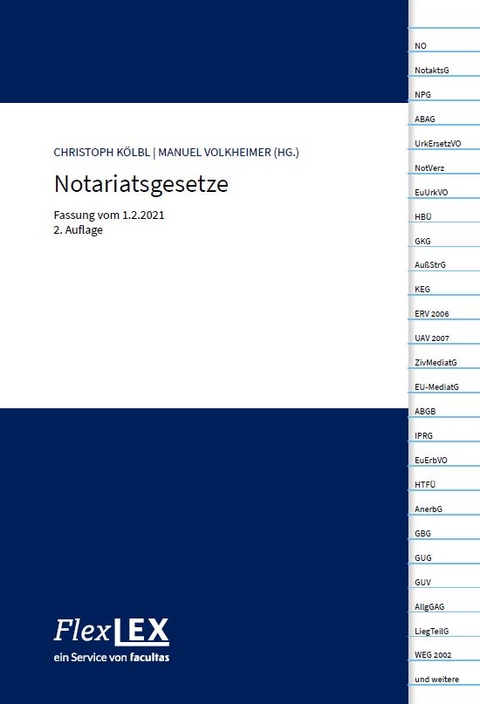 CHRISTOPH KÖLBL | MANUEL VOLKHEIMER (HG.)

Notariatsgesetze

Fassung vom 1.2.2021
2. Auflage

FlexLEX
ein Service von facultas

NO
NotaktsG
NPG
ABAG
UrkErsetzVO
NotVerz
EuUrkVO
HBÜ
GKG
AußStrG
KEG
ERV 2006
UAV 2007
ZivMediatG
EU-MediatG
ABGB
IPRG
EuErbVO
HTFÜ
AnerbG
GBG
GUG
GUV
AllgGAG
LiegTeilG
WEG 2002
und weitere